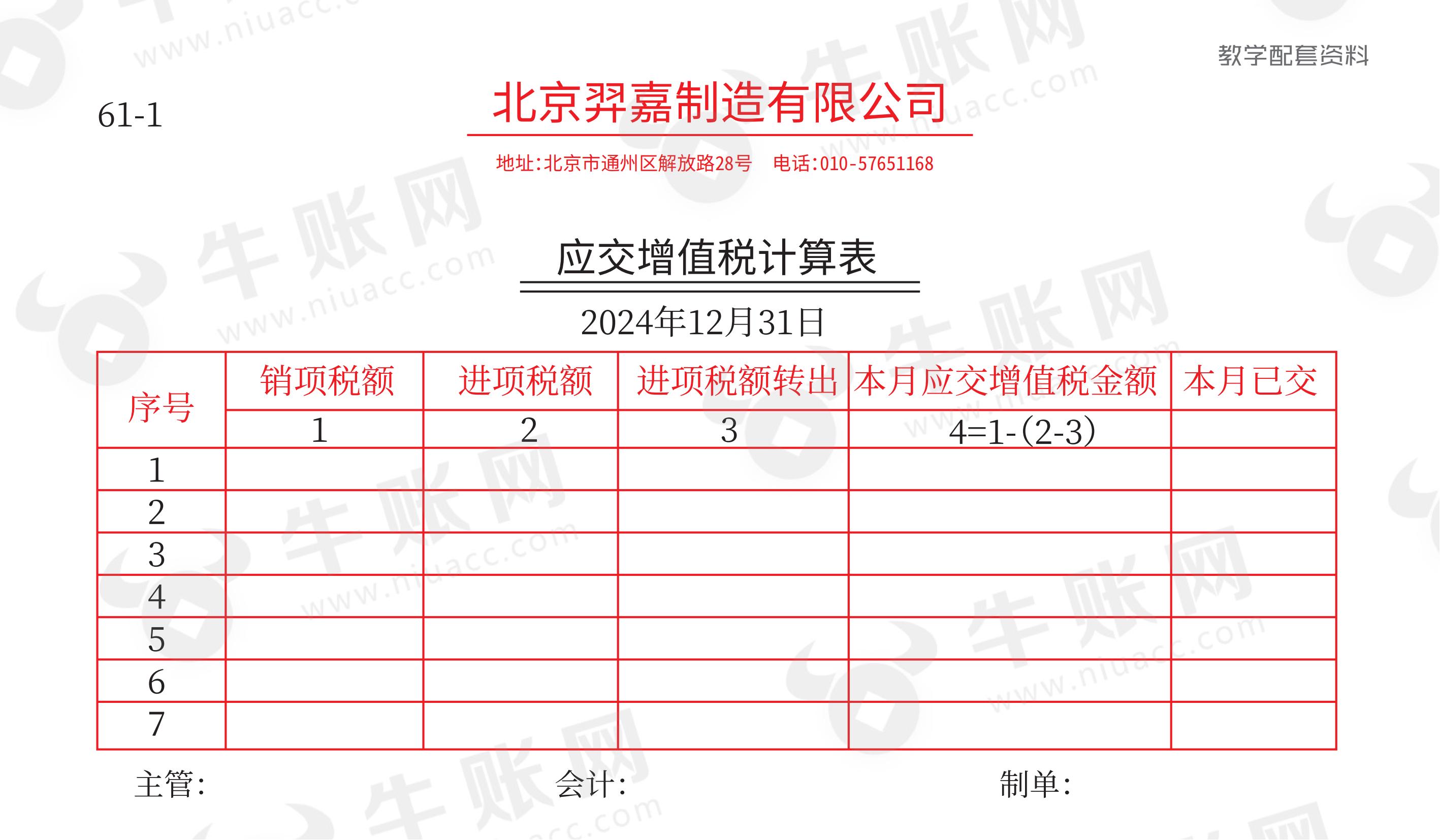 教学配套资料

61-1

北京羿嘉制造有限公司

地址:北京市通州区解放路28号　电话:010-57651168

应交增值税计算表

2024年12月31日

| 序号 | 销项税额 | 进项税额 | 进项税额转出 | 本月应交增值税金额 | 本月已交 |
|---|---|---|---|---|---|
| | 1 | 2 | 3 | 4=1-(2-3) | |
| 1 | | | | | |
| 2 | | | | | |
| 3 | | | | | |
| 4 | | | | | |
| 5 | | | | | |
| 6 | | | | | |
| 7 | | | | | |

主管:　　会计:　　制单:

牛账网 www.niuacc.com